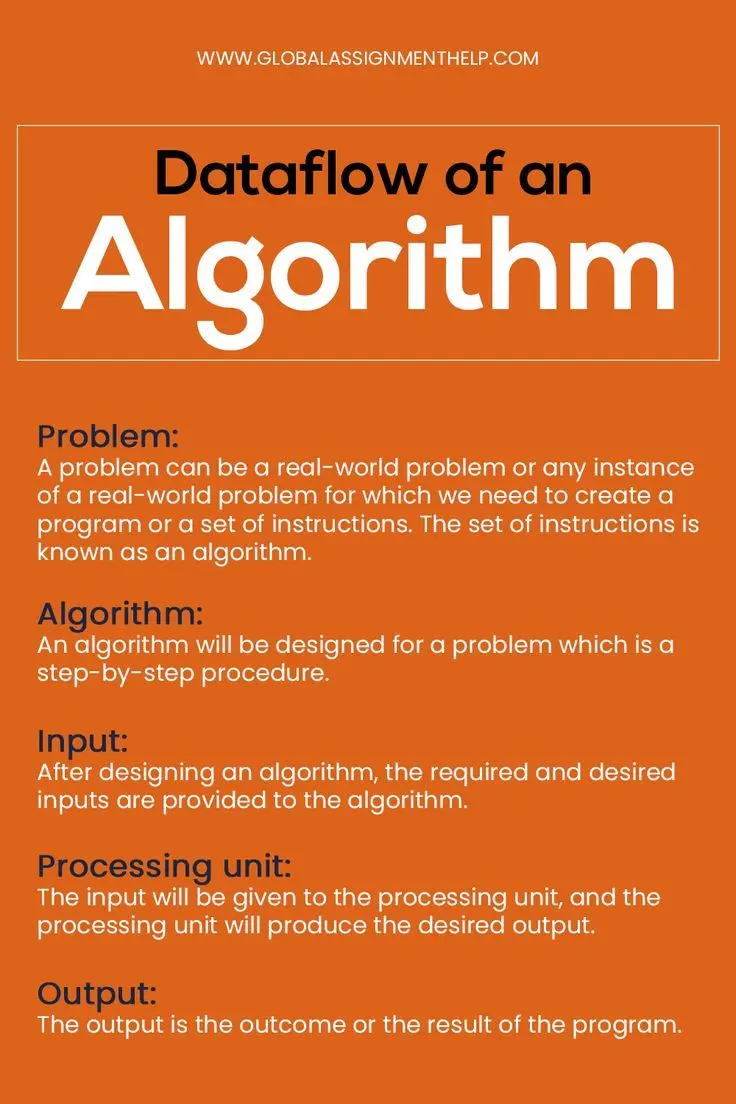 WWW.GLOBALASSIGNMENTHELP.COM

Dataflow of an
Algorithm

Problem:
A problem can be a real-world problem or any instance of a real-world problem for which we need to create a program or a set of instructions. The set of instructions is known as an algorithm.

Algorithm:
An algorithm will be designed for a problem which is a step-by-step procedure.

Input:
After designing an algorithm, the required and desired inputs are provided to the algorithm.

Processing unit:
The input will be given to the processing unit, and the processing unit will produce the desired output.

Output:
The output is the outcome or the result of the program.